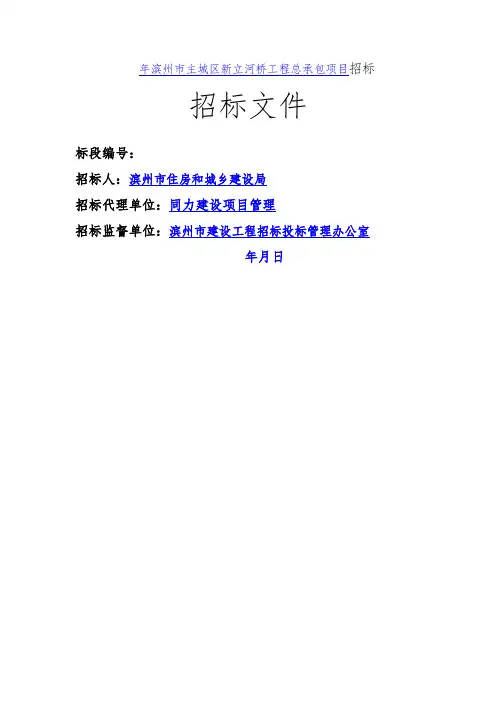 年滨州市主城区新立河桥工程总承包项目招标

招标文件

标段编号：

招标人：滨州市住房和城乡建设局

招标代理单位：同力建设项目管理

招标监督单位：滨州市建设工程招标投标管理办公室

年月日